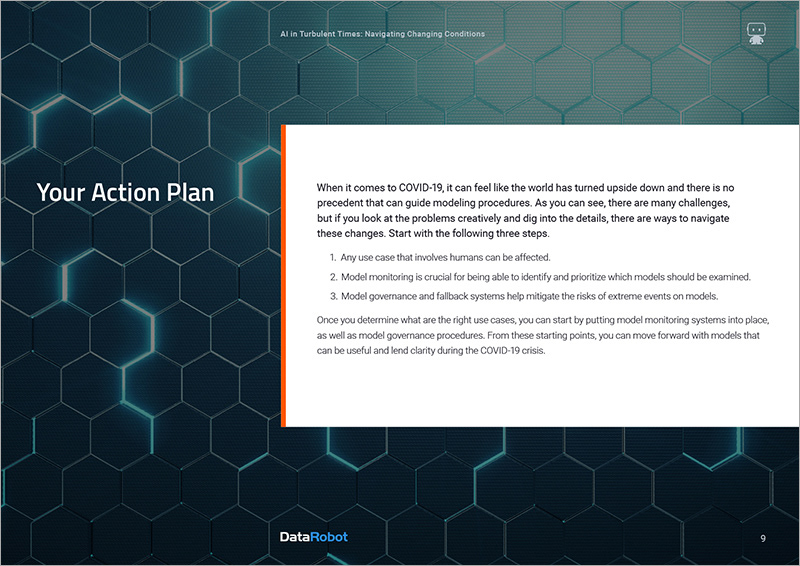 AI in Turbulent Times: Navigating Changing Conditions

Your Action Plan

When it comes to COVID-19, it can feel like the world has turned upside down and there is no precedent that can guide modeling procedures. As you can see, there are many challenges, but if you look at the problems creatively and dig into the details, there are ways to navigate these changes. Start with the following three steps.

1. Any use case that involves humans can be affected.
2. Model monitoring is crucial for being able to identify and prioritize which models should be examined.
3. Model governance and fallback systems help mitigate the risks of extreme events on models.

Once you determine what are the right use cases, you can start by putting model monitoring systems into place, as well as model governance procedures. From these starting points, you can move forward with models that can be useful and lend clarity during the COVID-19 crisis.

DataRobot

9